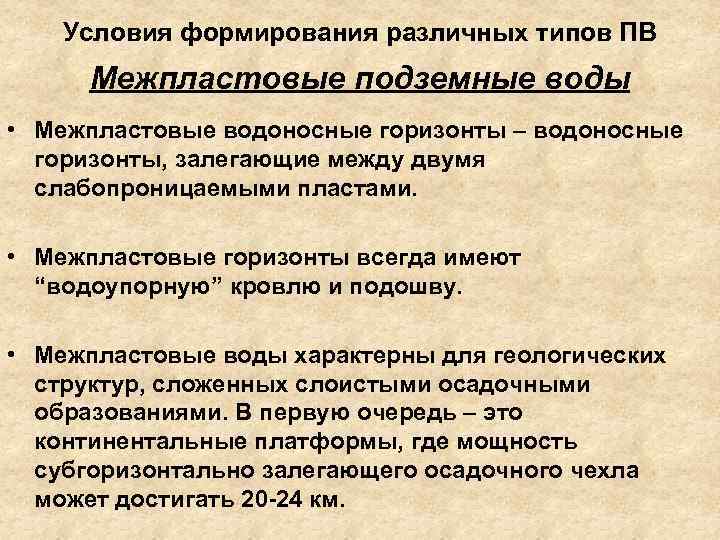 Условия формирования различных типов ПВ

Межпластовые подземные воды

• Межпластовые водоносные горизонты – водоносные горизонты, залегающие между двумя слабопроницаемыми пластами.

• Межпластовые горизонты всегда имеют “водоупорную” кровлю и подошву.

• Межпластовые воды характерны для геологических структур, сложенных слоистыми осадочными образованиями. В первую очередь – это континентальные платформы, где мощность субгоризонтально залегающего осадочного чехла может достигать 20-24 км.